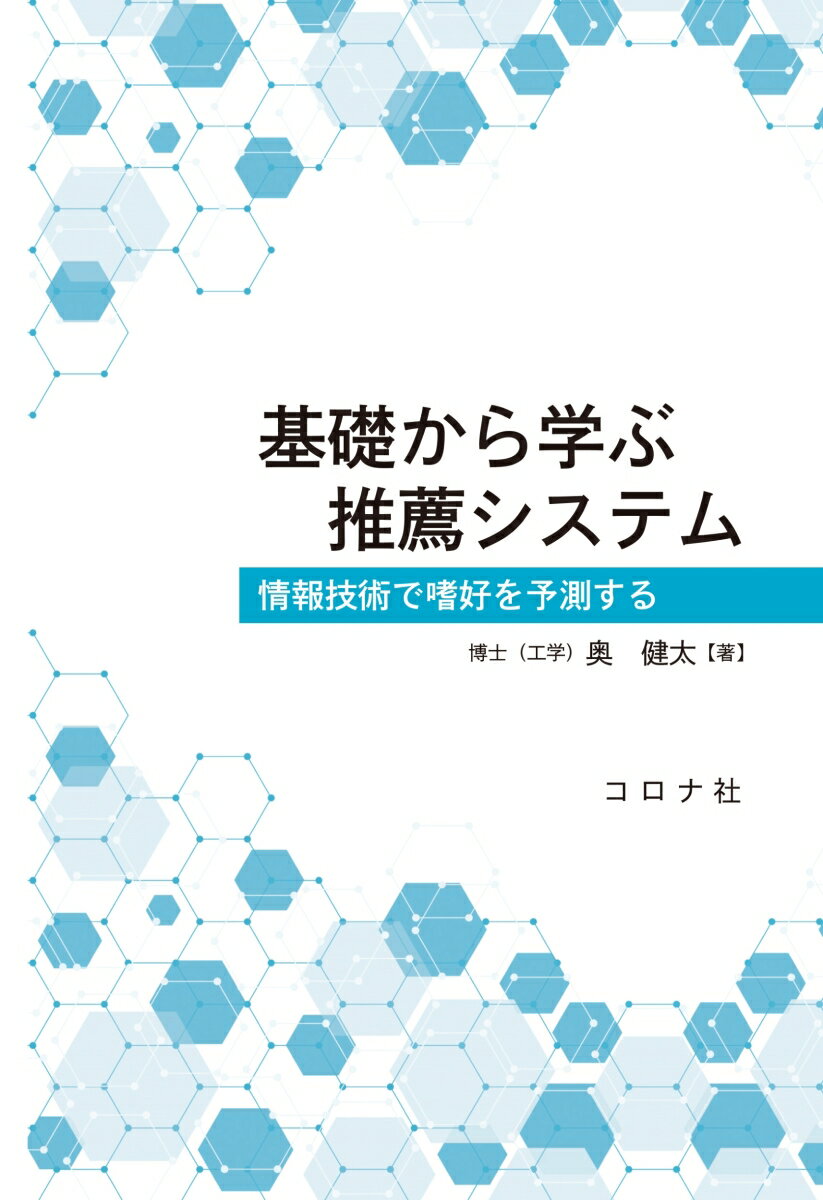 基礎から学ぶ
推薦システム

情報技術で嗜好を予測する

博士（工学）奥　健太【著】

コロナ社